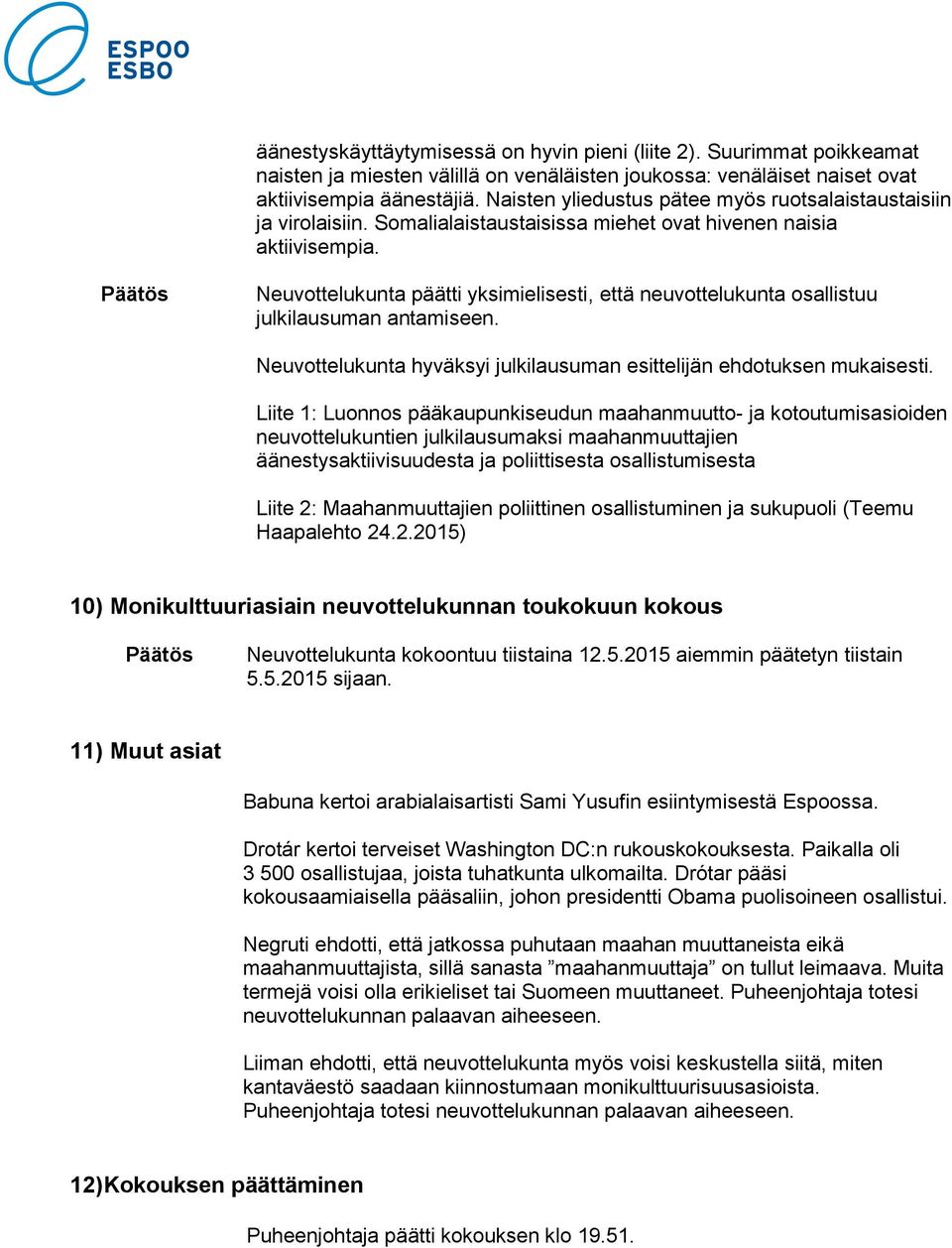 ESPOO
ESBO

äänestyskäyttäytymisessä on hyvin pieni (liite 2). Suurimmat poikkeamat naisten ja miesten välillä on venäläisten joukossa: venäläiset naiset ovat aktiivisempia äänestäjiä. Naisten yliedustus pätee myös ruotsalaistaustaisiin ja virolaisiin. Somalialaistaustaisissa miehet ovat hivenen naisia aktiivisempia.

Päätös

Neuvottelukunta päätti yksimielisesti, että neuvottelukunta osallistuu julkilausuman antamiseen.

Neuvottelukunta hyväksyi julkilausuman esittelijän ehdotuksen mukaisesti.

Liite 1: Luonnos pääkaupunkiseudun maahanmuutto- ja kotoutumisasioiden neuvottelukuntien julkilausumaksi maahanmuuttajien äänestysaktiivisuudesta ja poliittisesta osallistumisesta

Liite 2: Maahanmuuttajien poliittinen osallistuminen ja sukupuoli (Teemu Haapalehto 24.2.2015)

10) Monikulttuuriasiain neuvottelukunnan toukokuun kokous

Päätös

Neuvottelukunta kokoontuu tiistaina 12.5.2015 aiemmin päätetyn tiistain 5.5.2015 sijaan.

11) Muut asiat

Babuna kertoi arabialaisartisti Sami Yusufin esiintymisestä Espoossa.

Drotár kertoi terveiset Washington DC:n rukouskokouksesta. Paikalla oli 3 500 osallistujaa, joista tuhatkunta ulkomailta. Drótar pääsi kokousaamiaisella pääsaliin, johon presidentti Obama puolisoineen osallistui.

Negruti ehdotti, että jatkossa puhutaan maahan muuttaneista eikä maahanmuuttajista, sillä sanasta ”maahanmuuttaja” on tullut leimaava. Muita termejä voisi olla erikieliset tai Suomeen muuttaneet. Puheenjohtaja totesi neuvottelukunnan palaavan aiheeseen.

Liiman ehdotti, että neuvottelukunta myös voisi keskustella siitä, miten kantaväestö saadaan kiinnostumaan monikulttuurisuusasioista. Puheenjohtaja totesi neuvottelukunnan palaavan aiheeseen.

12)Kokouksen päättäminen

Puheenjohtaja päätti kokouksen klo 19.51.